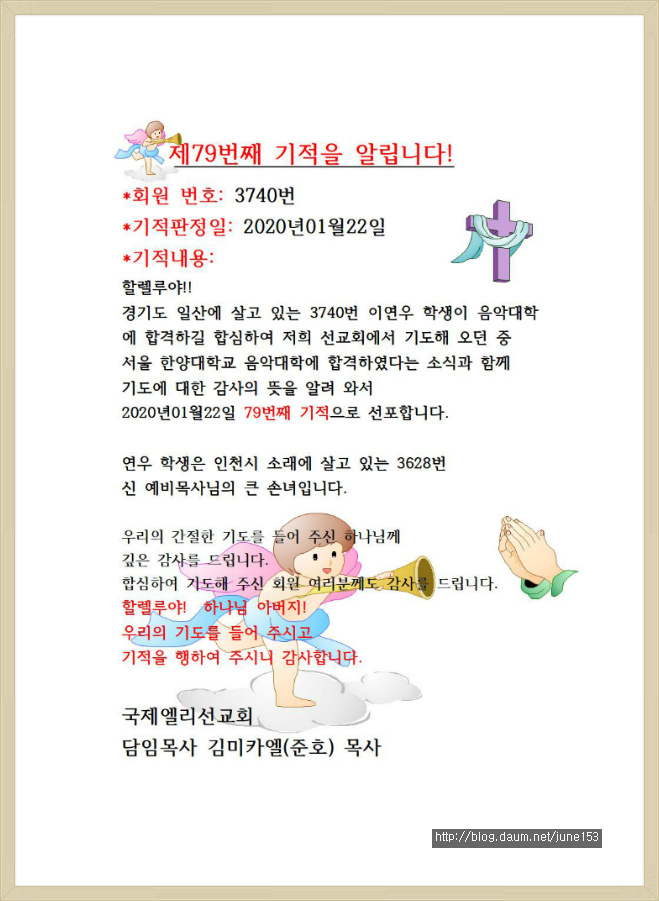 제79번째 기적을 알립니다!

*회원 번호: 3740번

*기적판정일: 2020년01월22일

*기적내용:

할렐루야!!

경기도 일산에 살고 있는 3740번 이연우 학생이 음악대학에 합격하길 합심하여 저희 선교회에서 기도해 오던 중 서울 한양대학교 음악대학에 합격하였다는 소식과 함께 기도에 대한 감사의 뜻을 알려 와서 2020년01월22일 79번째 기적으로 선포합니다.

연우 학생은 인천시 소래에 살고 있는 3628번 신 예비목사님의 큰 손녀입니다.

우리의 간절한 기도를 들어 주신 하나님께 깊은 감사를 드립니다.
합심하여 기도해 주신 회원 여러분께도 감사를 드립니다.
할렐루야! 하나님 아버지!
우리의 기도를 들어 주시고
기적을 행하여 주시니 감사합니다.

국제엘리선교회
담임목사 김미카엘(준호) 목사

http://blog.daum.net/june153